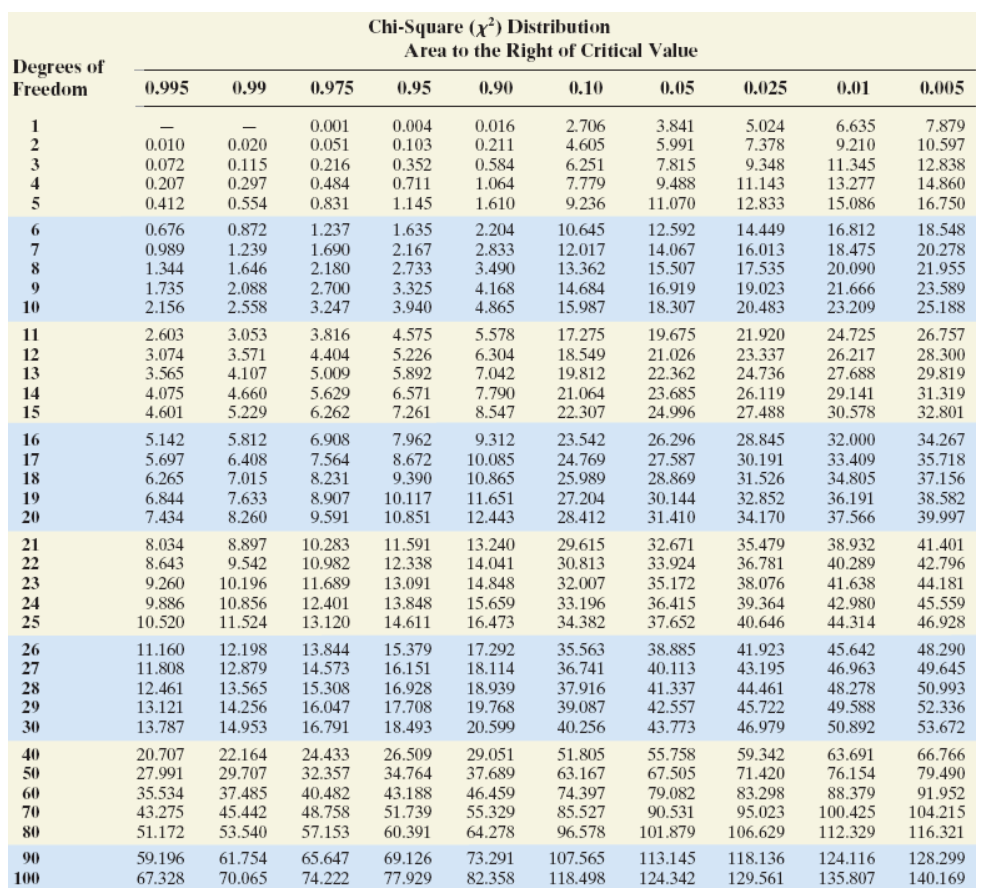 Chi-Square ($\chi^2$) Distribution
Area to the Right of Critical Value

| Degrees of Freedom | 0.995 | 0.99 | 0.975 | 0.95 | 0.90 | 0.10 | 0.05 | 0.025 | 0.01 | 0.005 |
|---|---|---|---|---|---|---|---|---|---|---|
| 1 | — | — | 0.001 | 0.004 | 0.016 | 2.706 | 3.841 | 5.024 | 6.635 | 7.879 |
| 2 | 0.010 | 0.020 | 0.051 | 0.103 | 0.211 | 4.605 | 5.991 | 7.378 | 9.210 | 10.597 |
| 3 | 0.072 | 0.115 | 0.216 | 0.352 | 0.584 | 6.251 | 7.815 | 9.348 | 11.345 | 12.838 |
| 4 | 0.207 | 0.297 | 0.484 | 0.711 | 1.064 | 7.779 | 9.488 | 11.143 | 13.277 | 14.860 |
| 5 | 0.412 | 0.554 | 0.831 | 1.145 | 1.610 | 9.236 | 11.070 | 12.833 | 15.086 | 16.750 |
| 6 | 0.676 | 0.872 | 1.237 | 1.635 | 2.204 | 10.645 | 12.592 | 14.449 | 16.812 | 18.548 |
| 7 | 0.989 | 1.239 | 1.690 | 2.167 | 2.833 | 12.017 | 14.067 | 16.013 | 18.475 | 20.278 |
| 8 | 1.344 | 1.646 | 2.180 | 2.733 | 3.490 | 13.362 | 15.507 | 17.535 | 20.090 | 21.955 |
| 9 | 1.735 | 2.088 | 2.700 | 3.325 | 4.168 | 14.684 | 16.919 | 19.023 | 21.666 | 23.589 |
| 10 | 2.156 | 2.558 | 3.247 | 3.940 | 4.865 | 15.987 | 18.307 | 20.483 | 23.209 | 25.188 |
| 11 | 2.603 | 3.053 | 3.816 | 4.575 | 5.578 | 17.275 | 19.675 | 21.920 | 24.725 | 26.757 |
| 12 | 3.074 | 3.571 | 4.404 | 5.226 | 6.304 | 18.549 | 21.026 | 23.337 | 26.217 | 28.300 |
| 13 | 3.565 | 4.107 | 5.009 | 5.892 | 7.042 | 19.812 | 22.362 | 24.736 | 27.688 | 29.819 |
| 14 | 4.075 | 4.660 | 5.629 | 6.571 | 7.790 | 21.064 | 23.685 | 26.119 | 29.141 | 31.319 |
| 15 | 4.601 | 5.229 | 6.262 | 7.261 | 8.547 | 22.307 | 24.996 | 27.488 | 30.578 | 32.801 |
| 16 | 5.142 | 5.812 | 6.908 | 7.962 | 9.312 | 23.542 | 26.296 | 28.845 | 32.000 | 34.267 |
| 17 | 5.697 | 6.408 | 7.564 | 8.672 | 10.085 | 24.769 | 27.587 | 30.191 | 33.409 | 35.718 |
| 18 | 6.265 | 7.015 | 8.231 | 9.390 | 10.865 | 25.989 | 28.869 | 31.526 | 34.805 | 37.156 |
| 19 | 6.844 | 7.633 | 8.907 | 10.117 | 11.651 | 27.204 | 30.144 | 32.852 | 36.191 | 38.582 |
| 20 | 7.434 | 8.260 | 9.591 | 10.851 | 12.443 | 28.412 | 31.410 | 34.170 | 37.566 | 39.997 |
| 21 | 8.034 | 8.897 | 10.283 | 11.591 | 13.240 | 29.615 | 32.671 | 35.479 | 38.932 | 41.401 |
| 22 | 8.643 | 9.542 | 10.982 | 12.338 | 14.041 | 30.813 | 33.924 | 36.781 | 40.289 | 42.796 |
| 23 | 9.260 | 10.196 | 11.689 | 13.091 | 14.848 | 32.007 | 35.172 | 38.076 | 41.638 | 44.181 |
| 24 | 9.886 | 10.856 | 12.401 | 13.848 | 15.659 | 33.196 | 36.415 | 39.364 | 42.980 | 45.559 |
| 25 | 10.520 | 11.524 | 13.120 | 14.611 | 16.473 | 34.382 | 37.652 | 40.646 | 44.314 | 46.928 |
| 26 | 11.160 | 12.198 | 13.844 | 15.379 | 17.292 | 35.563 | 38.885 | 41.923 | 45.642 | 48.290 |
| 27 | 11.808 | 12.879 | 14.573 | 16.151 | 18.114 | 36.741 | 40.113 | 43.195 | 46.963 | 49.645 |
| 28 | 12.461 | 13.565 | 15.308 | 16.928 | 18.939 | 37.916 | 41.337 | 44.461 | 48.278 | 50.993 |
| 29 | 13.121 | 14.256 | 16.047 | 17.708 | 19.768 | 39.087 | 42.557 | 45.722 | 49.588 | 52.336 |
| 30 | 13.787 | 14.953 | 16.791 | 18.493 | 20.599 | 40.256 | 43.773 | 46.979 | 50.892 | 53.672 |
| 40 | 20.707 | 22.164 | 24.433 | 26.509 | 29.051 | 51.805 | 55.758 | 59.342 | 63.691 | 66.766 |
| 50 | 27.991 | 29.707 | 32.357 | 34.764 | 37.689 | 63.167 | 67.505 | 71.420 | 76.154 | 79.490 |
| 60 | 35.534 | 37.485 | 40.482 | 43.188 | 46.459 | 74.397 | 79.082 | 83.298 | 88.379 | 91.952 |
| 70 | 43.275 | 45.442 | 48.758 | 51.739 | 55.329 | 85.527 | 90.531 | 95.023 | 100.425 | 104.215 |
| 80 | 51.172 | 53.540 | 57.153 | 60.391 | 64.278 | 96.578 | 101.879 | 106.629 | 112.329 | 116.321 |
| 90 | 59.196 | 61.754 | 65.647 | 69.126 | 73.291 | 107.565 | 113.145 | 118.136 | 124.116 | 128.299 |
| 100 | 67.328 | 70.065 | 74.222 | 77.929 | 82.358 | 118.498 | 124.342 | 129.561 | 135.807 | 140.169 |